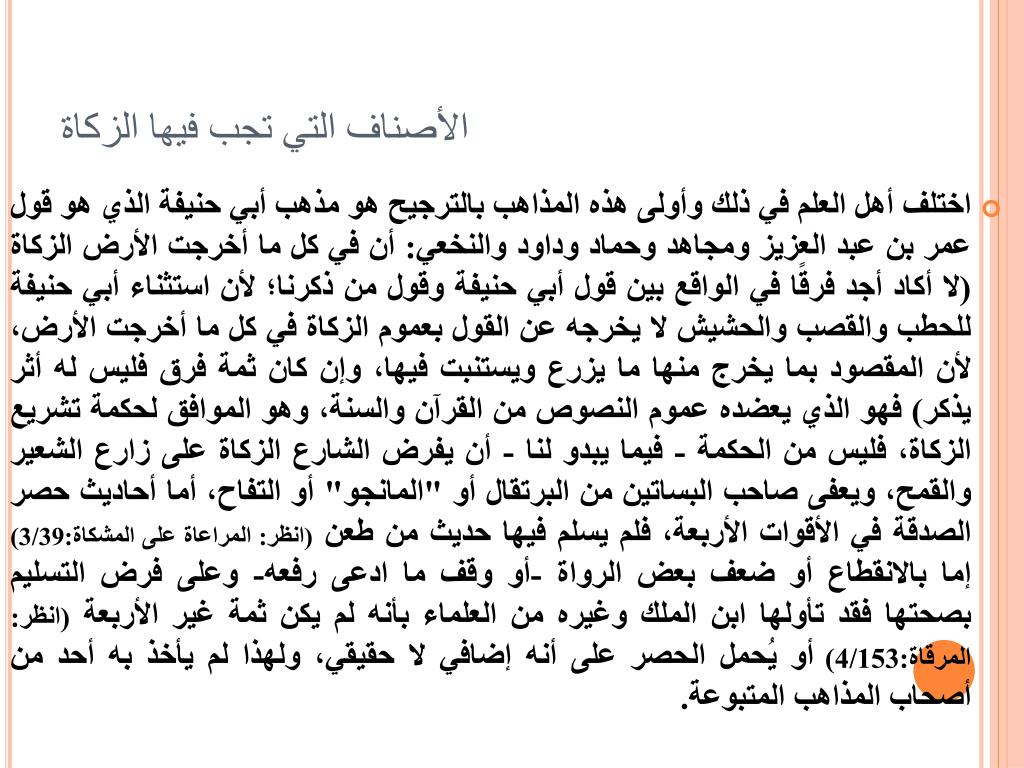 الأصناف التي تجب فيها الزكاة

اختلف أهل العلم في ذلك وأولى هذه المذاهب بالترجيح هو مذهب أبي حنيفة الذي هو قول عمر بن عبد العزيز ومجاهد وحماد وداود والنخعي: أن في كل ما أخرجت الأرض الزكاة (لا أكاد أجد فرقًا في الواقع بين قول أبي حنيفة وقول من ذكرنا؛ لأن استثناء أبي حنيفة للحطب والقصب والحشيش لا يخرجه عن القول بعموم الزكاة في كل ما أخرجت الأرض، لأن المقصود بما يخرج منها ما يزرع ويستنبت فيها، وإن كان ثمة فرق فليس له أثر يذكر) فهو الذي يعضده عموم النصوص من القرآن والسنة، وهو الموافق لحكمة تشريع الزكاة، فليس من الحكمة - فيما يبدو لنا - أن يفرض الشارع الزكاة على زارع الشعير والقمح، ويعفى صاحب البساتين من البرتقال أو "المانجو" أو التفاح، أما أحاديث حصر الصدقة في الأقوات الأربعة، فلم يسلم فيها حديث من طعن (انظر: المراعاة على المشكاة:3/39) إما بالانقطاع أو ضعف بعض الرواة -أو وقف ما ادعى رفعه- وعلى فرض التسليم بصحتها فقد تأولها ابن الملك وغيره من العلماء بأنه لم يكن ثمة غير الأربعة (انظر: المرقاة:4/153) أو يُحمل الحصر على أنه إضافي لا حقيقي، ولهذا لم يأخذ به أحد من أصحاب المذاهب المتبوعة.